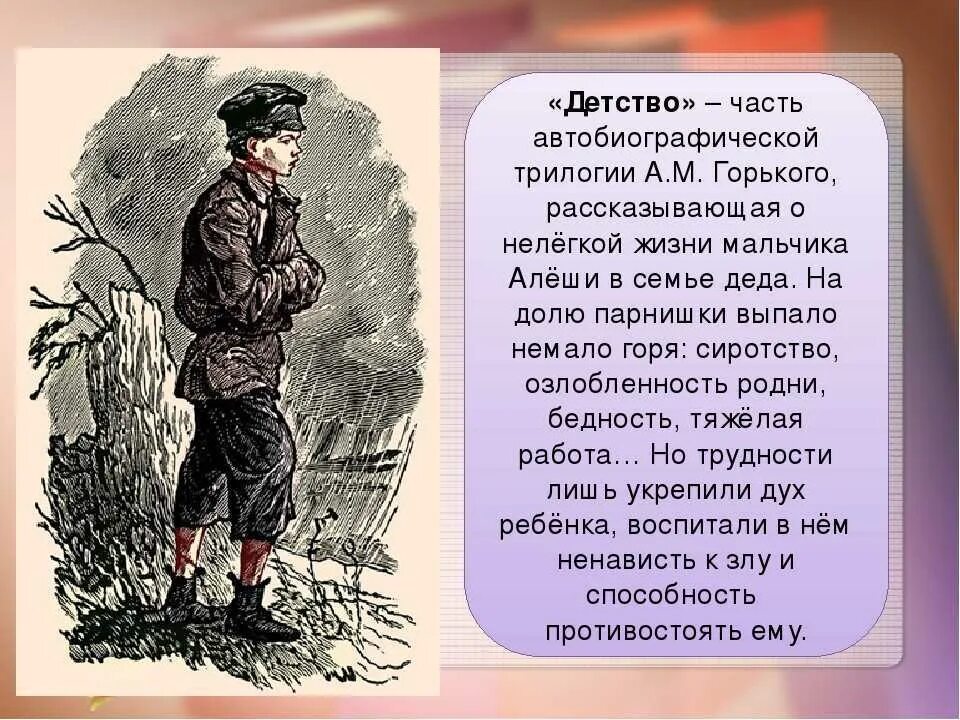 «Детство» – часть автобиографической трилогии А.М. Горького, рассказывающая о нелёгкой жизни мальчика Алёши в семье деда. На долю парнишки выпало немало горя: сиротство, озлобленность родни, бедность, тяжёлая работа… Но трудности лишь укрепили дух ребёнка, воспитали в нём ненависть к злу и способность противостоять ему.